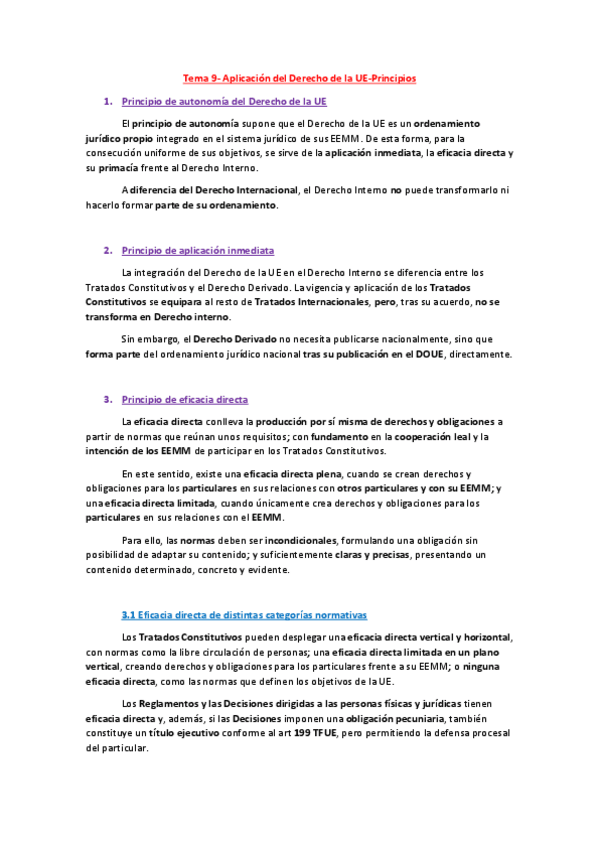 Tema 9- Aplicación del Derecho de la UE-Principios

1. Principio de autonomía del Derecho de la UE

El principio de autonomía supone que el Derecho de la UE es un ordenamiento jurídico propio integrado en el sistema jurídico de sus EEMM. De esta forma, para la consecución uniforme de sus objetivos, se sirve de la aplicación inmediata, la eficacia directa y su primacía frente al Derecho Interno.

A diferencia del Derecho Internacional, el Derecho Interno no puede transformarlo ni hacerlo formar parte de su ordenamiento.

2. Principio de aplicación inmediata

La integración del Derecho de la UE en el Derecho Interno se diferencia entre los Tratados Constitutivos y el Derecho Derivado. La vigencia y aplicación de los Tratados Constitutivos se equipara al resto de Tratados Internacionales, pero, tras su acuerdo, no se transforma en Derecho interno.

Sin embargo, el Derecho Derivado no necesita publicarse nacionalmente, sino que forma parte del ordenamiento jurídico nacional tras su publicación en el DOUE, directamente.

3. Principio de eficacia directa

La eficacia directa conlleva la producción por sí misma de derechos y obligaciones a partir de normas que reúnan unos requisitos; con fundamento en la cooperación leal y la intención de los EEMM de participar en los Tratados Constitutivos.

En este sentido, existe una eficacia directa plena, cuando se crean derechos y obligaciones para los particulares en sus relaciones con otros particulares y con su EEMM; y una eficacia directa limitada, cuando únicamente crea derechos y obligaciones para los particulares en sus relaciones con el EEMM.

Para ello, las normas deben ser incondicionales, formulando una obligación sin posibilidad de adaptar su contenido; y suficientemente claras y precisas, presentando un contenido determinado, concreto y evidente.

3.1 Eficacia directa de distintas categorías normativas

Los Tratados Constitutivos pueden desplegar una eficacia directa vertical y horizontal, con normas como la libre circulación de personas; una eficacia directa limitada en un plano vertical, creando derechos y obligaciones para los particulares frente a su EEMM; o ninguna eficacia directa, como las normas que definen los objetivos de la UE.

Los Reglamentos y las Decisiones dirigidas a las personas físicas y jurídicas tienen eficacia directa y, además, si las Decisiones imponen una obligación pecuniaria, también constituye un título ejecutivo conforme al art 199 TFUE, pero permitiendo la defensa procesal del particular.